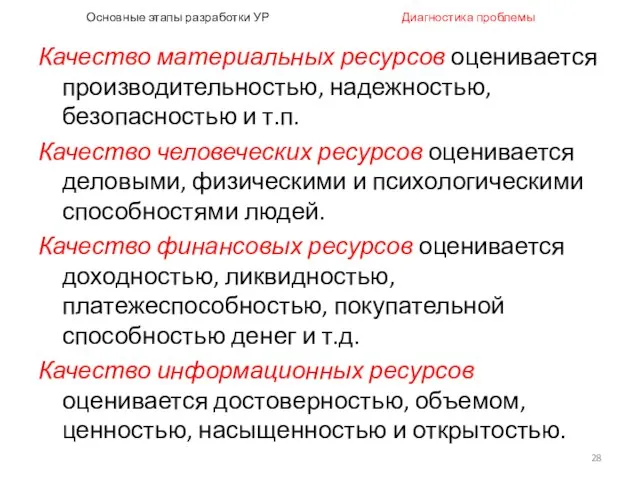 Основные этапы разработки УР

Диагностика проблемы

Качество материальных ресурсов оценивается производительностью, надежностью, безопасностью и т.п.

Качество человеческих ресурсов оценивается деловыми, физическими и психологическими способностями людей.

Качество финансовых ресурсов оценивается доходностью, ликвидностью, платежеспособностью, покупательной способностью денег и т.д.

Качество информационных ресурсов оценивается достоверностью, объемом, ценностью, насыщенностью и открытостью.

28